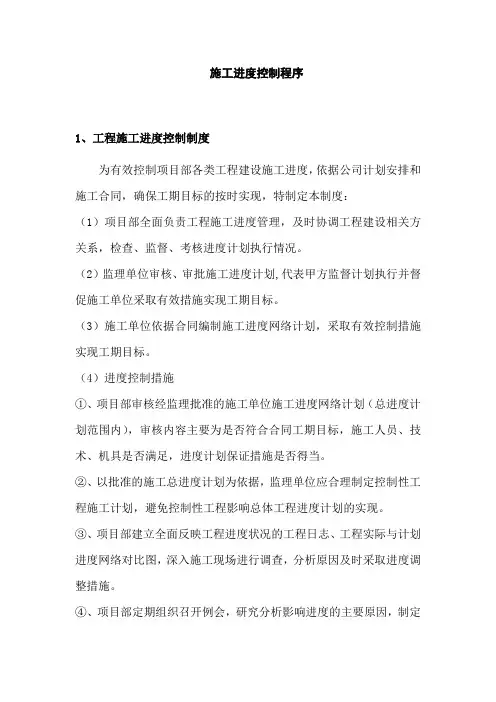 施工进度控制程序

1、工程施工进度控制制度

为有效控制项目部各类工程建设施工进度，依据公司计划安排和施工合同，确保工期目标的按时实现，特制定本制度：

（1）项目部全面负责工程施工进度管理，及时协调工程建设相关方关系，检查、监督、考核进度计划执行情况。

（2）监理单位审核、审批施工进度计划，代表甲方监督计划执行并督促施工单位采取有效措施实现工期目标。

（3）施工单位依据合同编制施工进度网络计划，采取有效控制措施实现工期目标。

（4）进度控制措施

①、项目部审核经监理批准的施工单位施工进度网络计划（总进度计划范围内），审核内容主要为是否符合合同工期目标，施工人员、技术、机具是否满足，进度计划保证措施是否得当。

②、以批准的施工总进度计划为依据，监理单位应合理制定控制性工程施工计划，避免控制性工程影响总体工程进度计划的实现。

③、项目部建立全面反映工程进度状况的工程日志、工程实际与计划进度网络对比图，深入施工现场进行调查，分析原因及时采取进度调整措施。

④、项目部定期组织召开例会，研究分析影响进度的主要原因，制定